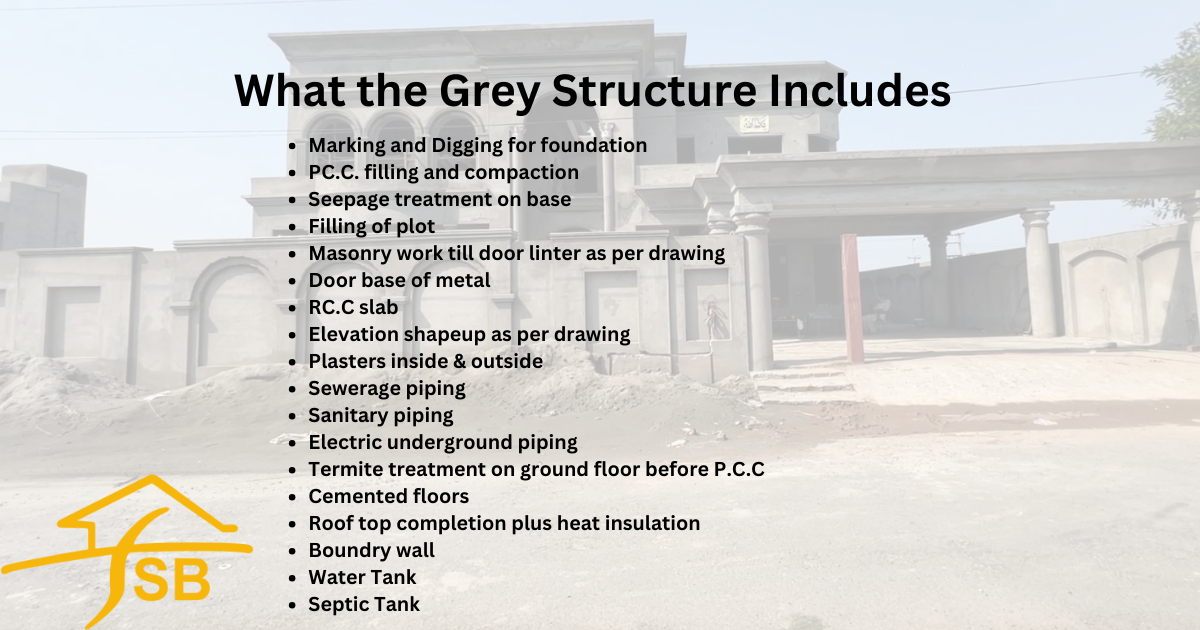 What the Grey Structure Includes

- Marking and Digging for foundation
- PC.C. filling and compaction
- Seepage treatment on base
- Filling of plot
- Masonry work till door linter as per drawing
- Door base of metal
- RC.C slab
- Elevation shapeup as per drawing
- Plasters inside & outside
- Sewerage piping
- Sanitary piping
- Electric underground piping
- Termite treatment on ground floor before P.C.C
- Cemented floors
- Roof top completion plus heat insulation
- Boundry wall
- Water Tank
- Septic Tank

SB